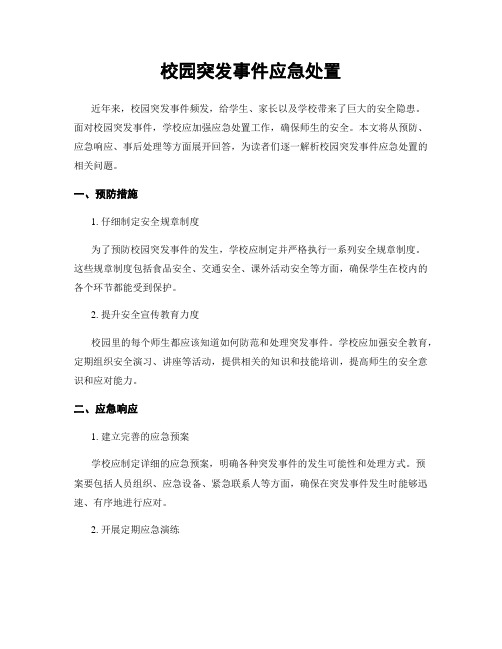 校园突发事件应急处置

近年来，校园突发事件频发，给学生、家长以及学校带来了巨大的安全隐患。面对校园突发事件，学校应加强应急处置工作，确保师生的安全。本文将从预防、应急响应、事后处理等方面展开回答，为读者们逐一解析校园突发事件应急处置的相关问题。

一、预防措施

1. 仔细制定安全规章制度

为了预防校园突发事件的发生，学校应制定并严格执行一系列安全规章制度。这些规章制度包括食品安全、交通安全、课外活动安全等方面，确保学生在校内的各个环节都能受到保护。

2. 提升安全宣传教育力度

校园里的每个师生都应该知道如何防范和处理突发事件。学校应加强安全教育，定期组织安全演习、讲座等活动，提供相关的知识和技能培训，提高师生的安全意识和应对能力。

二、应急响应

1. 建立完善的应急预案

学校应制定详细的应急预案，明确各种突发事件的发生可能性和处理方式。预案要包括人员组织、应急设备、紧急联系人等方面，确保在突发事件发生时能够迅速、有序地进行应对。

2. 开展定期应急演练